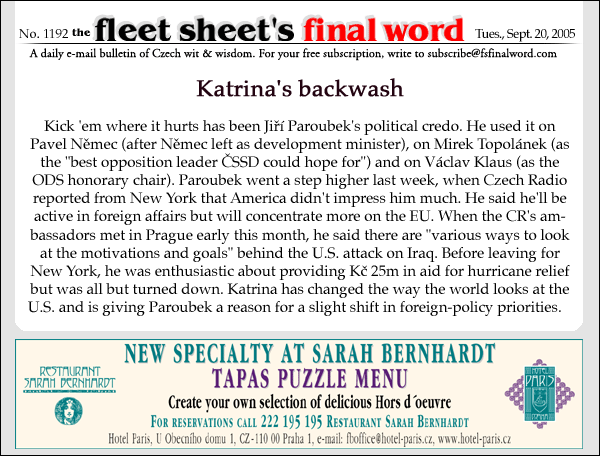 No. 1192 the fleet sheet's final word Tues., Sept. 20, 2005

A daily e-mail bulletin of Czech wit & wisdom. For your free subscription, write to subscribe@fsfinalword.com

Katrina's backwash

Kick 'em where it hurts has been Jiří Paroubek's political credo. He used it on Pavel Němec (after Němec left as development minister), on Mirek Topolánek (as the "best opposition leader ČSSD could hope for") and on Václav Klaus (as the ODS honorary chair). Paroubek went a step higher last week, when Czech Radio reported from New York that America didn't impress him much. He said he'll be active in foreign affairs but will concentrate more on the EU. When the CR's ambassadors met in Prague early this month, he said there are "various ways to look at the motivations and goals" behind the U.S. attack on Iraq. Before leaving for New York, he was enthusiastic about providing Kč 25m in aid for hurricane relief but was all but turned down. Katrina has changed the way the world looks at the U.S. and is giving Paroubek a reason for a slight shift in foreign-policy priorities.

RESTAURANT SARAH BERNHARDT

NEW SPECIALTY AT SARAH BERNHARDT
TAPAS PUZZLE MENU
Create your own selection of delicious Hors d´oeuvre
FOR RESERVATIONS CALL 222 195 195 RESTAURANT SARAH BERNHARDT
Hotel Paris, U Obecního domu 1, CZ-110 00 Praha 1, e-mail: fboffice@hotel-paris.cz, www.hotel-paris.cz

HOTEL PARIS PRAHA